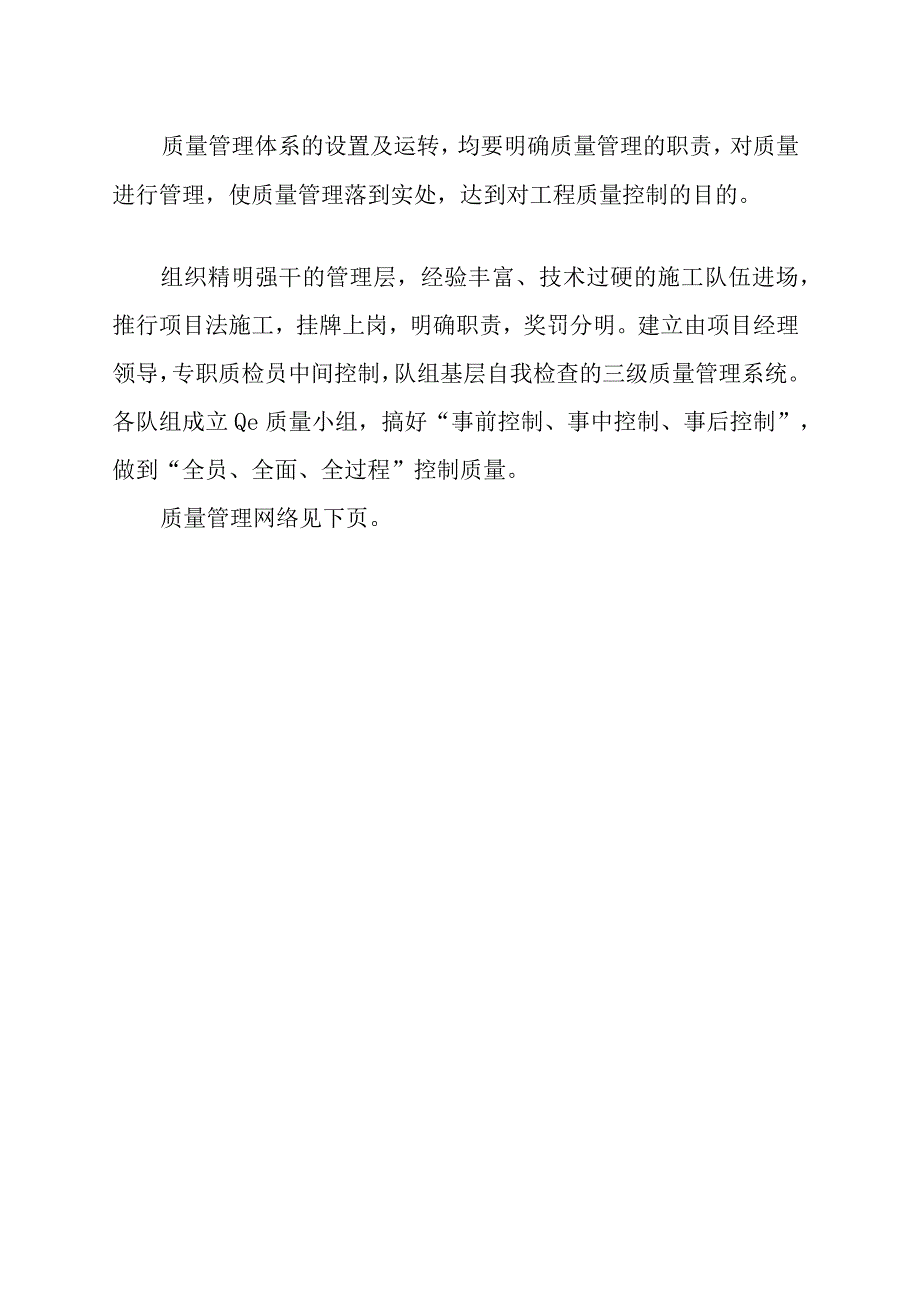 质量管理体系的设置及运转，均要明确质量管理的职责，对质量进行管理，使质量管理落到实处，达到对工程质量控制的目的。

组织精明强干的管理层，经验丰富、技术过硬的施工队伍进场，推行项目法施工，挂牌上岗，明确职责，奖罚分明。建立由项目经理领导，专职质检员中间控制，队组基层自我检查的三级质量管理系统。各队组成立Qe质量小组，搞好“事前控制、事中控制、事后控制”，做到“全员、全面、全过程”控制质量。

质量管理网络见下页。